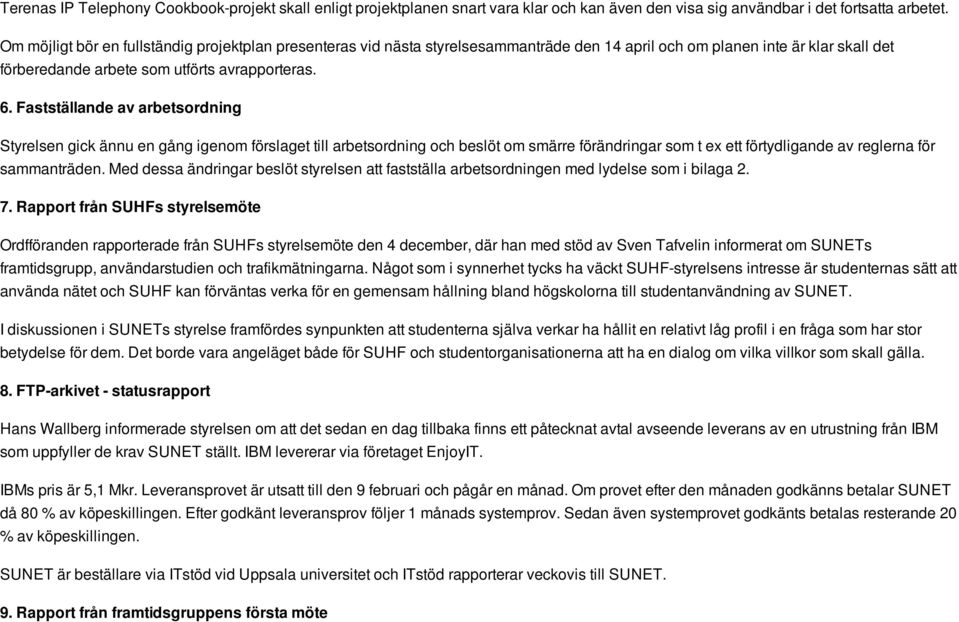 Terenas IP Telephony Cookbook-projekt skall enligt projektplanen snart vara klar och kan även den visa sig användbar i det fortsatta arbetet.

Om möjligt bör en fullständig projektplan presenteras vid nästa styrelsesammanträde den 14 april och om planen inte är klar skall det förberedande arbete som utförts avrapporteras.

6. Fastställande av arbetsordning

Styrelsen gick ännu en gång igenom förslaget till arbetsordning och beslöt om smärre förändringar som t ex ett förtydligande av reglerna för sammanträden. Med dessa ändringar beslöt styrelsen att fastställa arbetsordningen med lydelse som i bilaga 2.

7. Rapport från SUHFs styrelsemöte

Ordfföranden rapporterade från SUHFs styrelsemöte den 4 december, där han med stöd av Sven Tafvelin informerat om SUNETs framtidsgrupp, användarstudien och trafikmätningarna. Något som i synnerhet tycks ha väckt SUHF-styrelsens intresse är studenternas sätt att använda nätet och SUHF kan förväntas verka för en gemensam hållning bland högskolorna till studentanvändning av SUNET.

I diskussionen i SUNETs styrelse framfördes synpunkten att studenterna själva verkar ha hållit en relativt låg profil i en fråga som har stor betydelse för dem. Det borde vara angeläget både för SUHF och studentorganisationerna att ha en dialog om vilka villkor som skall gälla.

8. FTP-arkivet - statusrapport

Hans Wallberg informerade styrelsen om att det sedan en dag tillbaka finns ett påtecknat avtal avseende leverans av en utrustning från IBM som uppfyller de krav SUNET ställt. IBM levererar via företaget EnjoyIT.

IBMs pris är 5,1 Mkr. Leveransprovet är utsatt till den 9 februari och pågår en månad. Om provet efter den månaden godkänns betalar SUNET då 80 % av köpeskillingen. Efter godkänt leveransprov följer 1 månads systemprov. Sedan även systemprovet godkänts betalas resterande 20 % av köpeskillingen.

SUNET är beställare via ITstöd vid Uppsala universitet och ITstöd rapporterar veckovis till SUNET.

9. Rapport från framtidsgruppens första möte